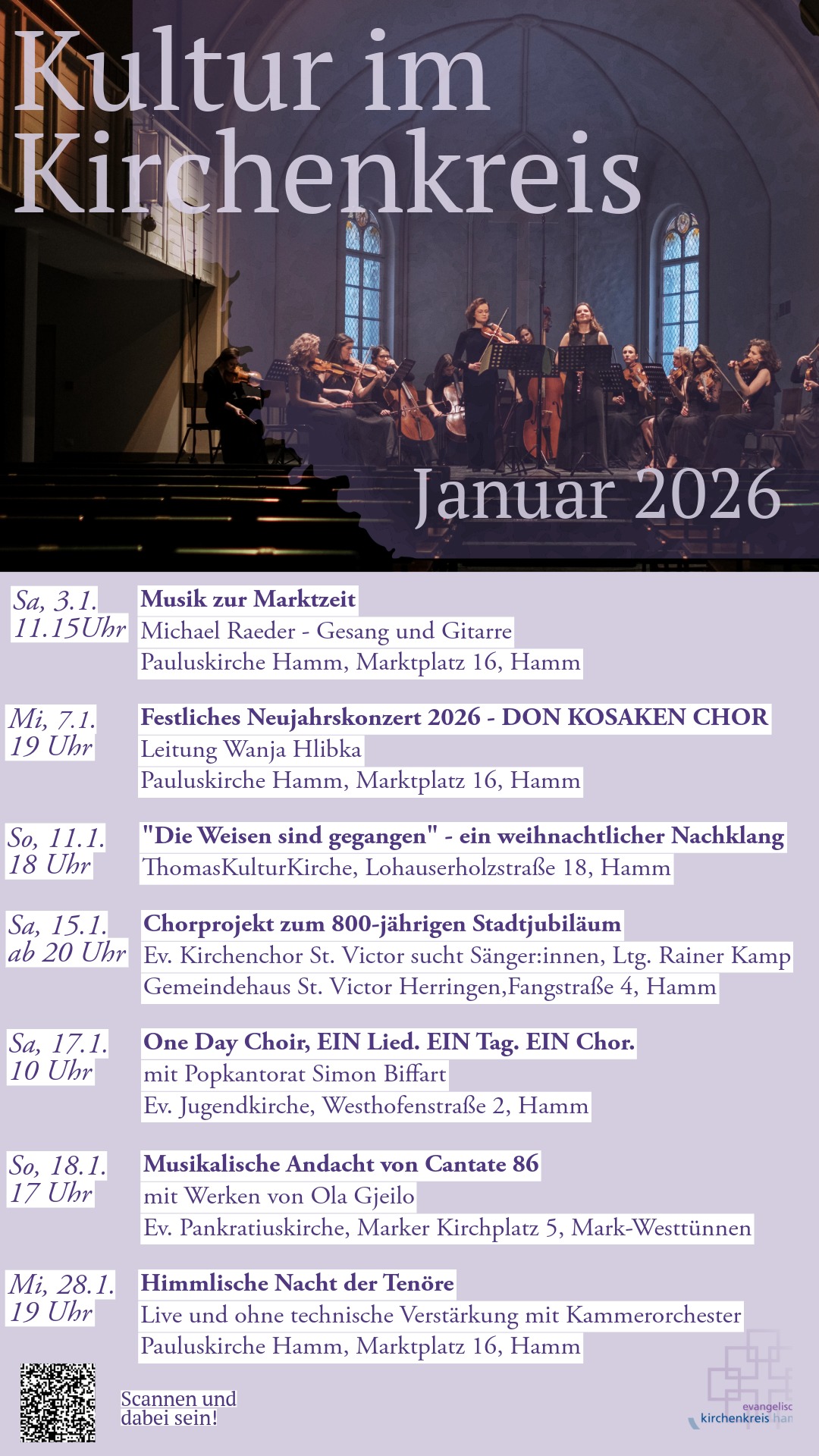 Kultur im Kirchenkreis

Januar 2026

Sa, 3.1.
11.15Uhr

Musik zur Marktzeit
Michael Raeder - Gesang und Gitarre
Pauluskirche Hamm, Marktplatz 16, Hamm

Mi, 7.1.
19 Uhr

Festliches Neujahrskonzert 2026 - DON KOSAKEN CHOR
Leitung Wanja Hlibka
Pauluskirche Hamm, Marktplatz 16, Hamm

So, 11.1.
18 Uhr

"Die Weisen sind gegangen" - ein weihnachtlicher Nachklang
ThomasKulturKirche, Lohauserholzstraße 18, Hamm

Sa, 15.1.
ab 20 Uhr

Chorprojekt zum 800-jährigen Stadtjubiläum
Ev. Kirchenchor St. Victor sucht Sänger:innen, Ltg. Rainer Kamp
Gemeindehaus St. Victor Herringen,Fangstraße 4, Hamm

Sa, 17.1.
10 Uhr

One Day Choir, EIN Lied. EIN Tag. EIN Chor.
mit Popkantorat Simon Biffart
Ev. Jugendkirche, Westhofenstraße 2, Hamm

So, 18.1.
17 Uhr

Musikalische Andacht von Cantate 86
mit Werken von Ola Gjeilo
Ev. Pankratiuskirche, Marker Kirchplatz 5, Mark-Westtünnen

Mi, 28.1.
19 Uhr

Himmlische Nacht der Tenöre
Live und ohne technische Verstärkung mit Kammerorchester
Pauluskirche Hamm, Marktplatz 16, Hamm

Scannen und dabei sein!

evangelisc
kirchenkreis han